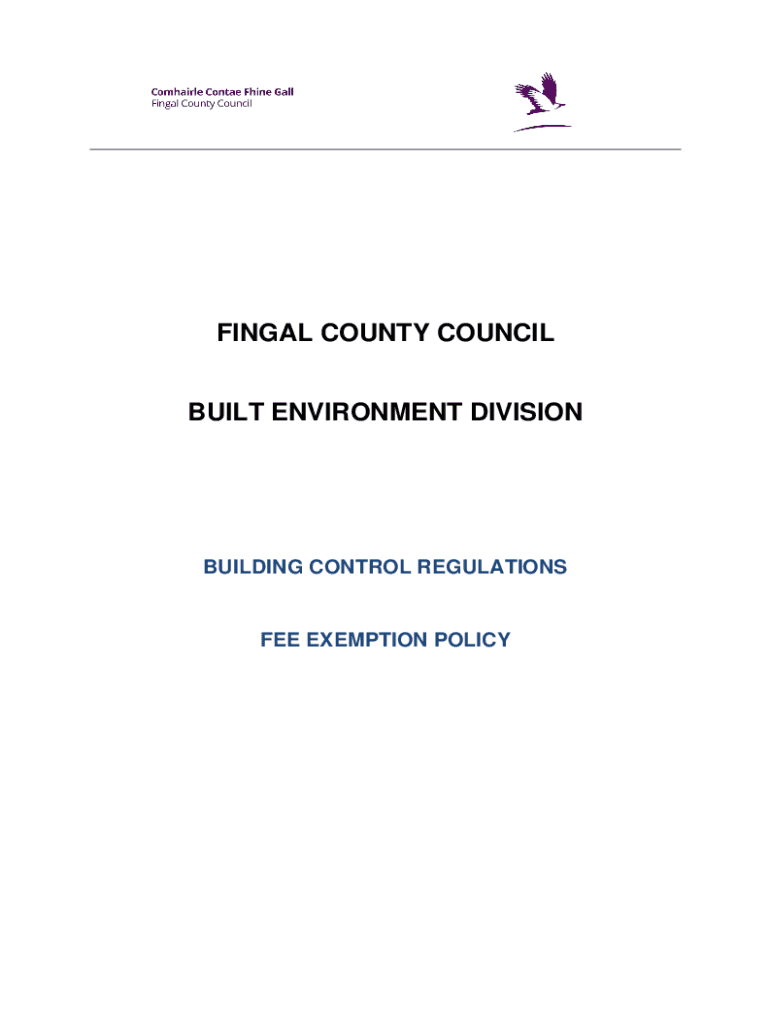 Comhairle Contae Fhine Gall
Fingal County Council

FINGAL COUNTY COUNCIL

BUILT ENVIRONMENT DIVISION

BUILDING CONTROL REGULATIONS

FEE EXEMPTION POLICY